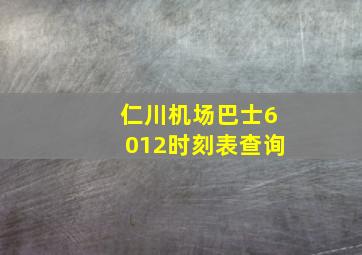 仁川机场巴士6012时刻表查询